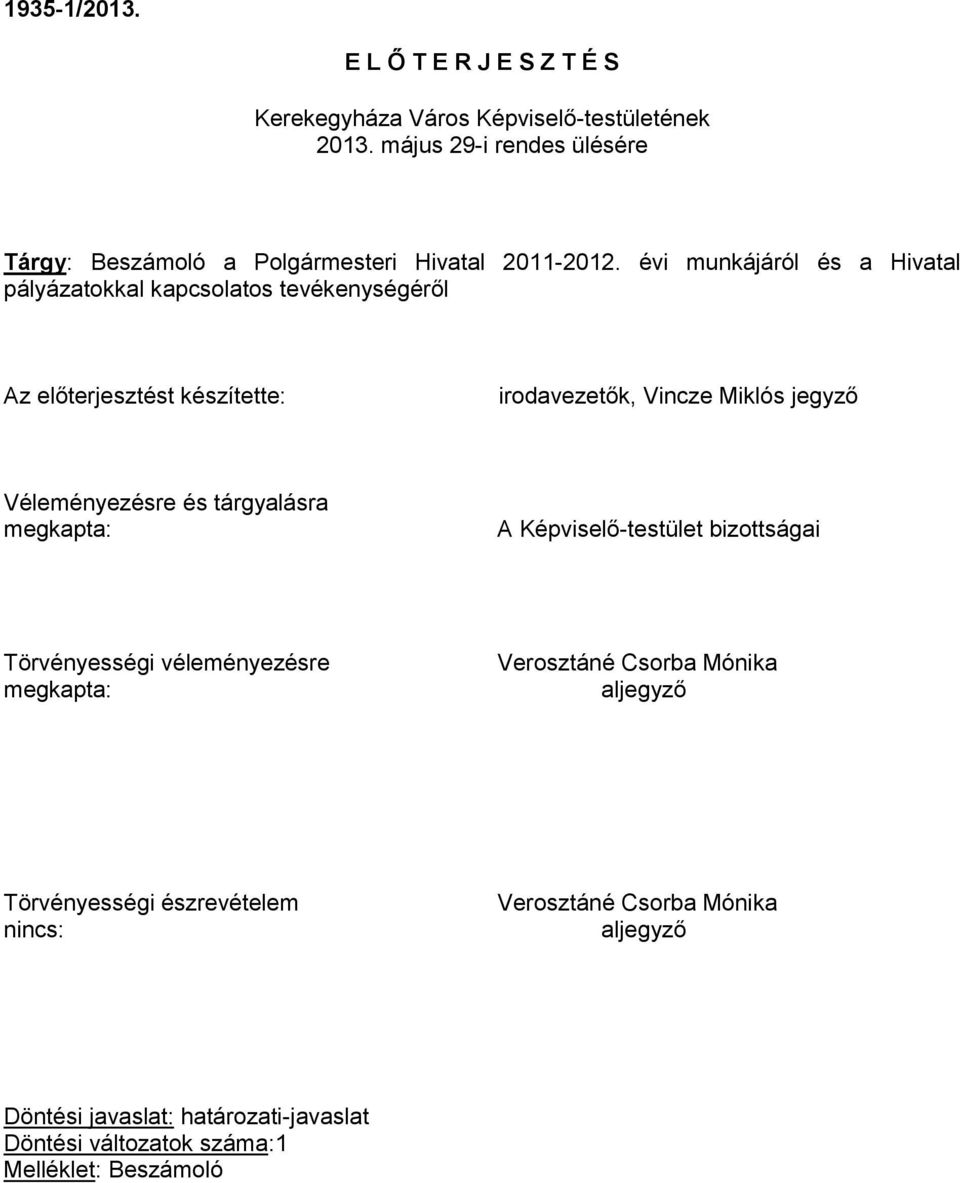 1935-1/2013.

E L Ő T E R J E S Z T É S

Kerekegyháza Város Képviselő-testületének
2013. május 29-i rendes ülésére

Tárgy: Beszámoló a Polgármesteri Hivatal 2011-2012. évi munkájáról és a Hivatal pályázatokkal kapcsolatos tevékenységéről

Az előterjesztést készítette: irodavezetők, Vincze Miklós jegyző

Véleményezésre és tárgyalásra megkapta: A Képviselő-testület bizottságai

Törvényességi véleményezésre megkapta: Verosztáné Csorba Mónika aljegyző

Törvényességi észrevételem nincs: Verosztáné Csorba Mónika aljegyző

Döntési javaslat: határozati-javaslat
Döntési változatok száma:1
Melléklet: Beszámoló